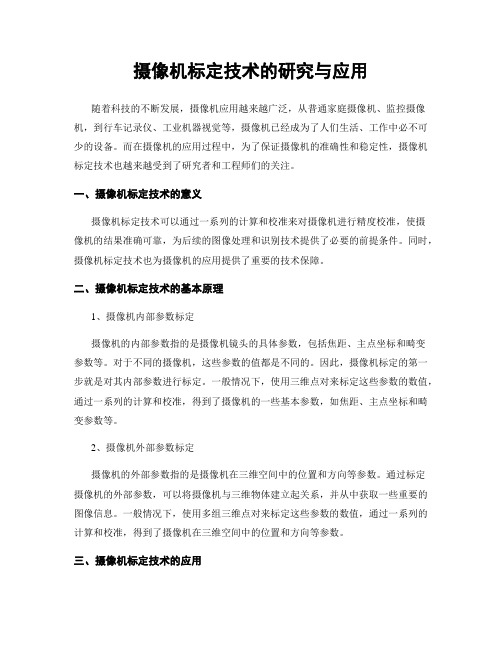 摄像机标定技术的研究与应用

随着科技的不断发展，摄像机应用越来越广泛，从普通家庭摄像机、监控摄像机，到行车记录仪、工业机器视觉等，摄像机已经成为了人们生活、工作中必不可少的设备。而在摄像机的应用过程中，为了保证摄像机的准确性和稳定性，摄像机标定技术也越来越受到了研究者和工程师们的关注。

一、摄像机标定技术的意义

摄像机标定技术可以通过一系列的计算和校准来对摄像机进行精度校准，使摄像机的结果准确可靠，为后续的图像处理和识别技术提供了必要的前提条件。同时，摄像机标定技术也为摄像机的应用提供了重要的技术保障。

二、摄像机标定技术的基本原理

1、摄像机内部参数标定

摄像机的内部参数指的是摄像机镜头的具体参数，包括焦距、主点坐标和畸变参数等。对于不同的摄像机，这些参数的值都是不同的。因此，摄像机标定的第一步就是对其内部参数进行标定。一般情况下，使用三维点对来标定这些参数的数值，通过一系列的计算和校准，得到了摄像机的一些基本参数，如焦距、主点坐标和畸变参数等。

2、摄像机外部参数标定

摄像机的外部参数指的是摄像机在三维空间中的位置和方向等参数。通过标定摄像机的外部参数，可以将摄像机与三维物体建立起关系，并从中获取一些重要的图像信息。一般情况下，使用多组三维点对来标定这些参数的数值，通过一系列的计算和校准，得到了摄像机在三维空间中的位置和方向等参数。

三、摄像机标定技术的应用